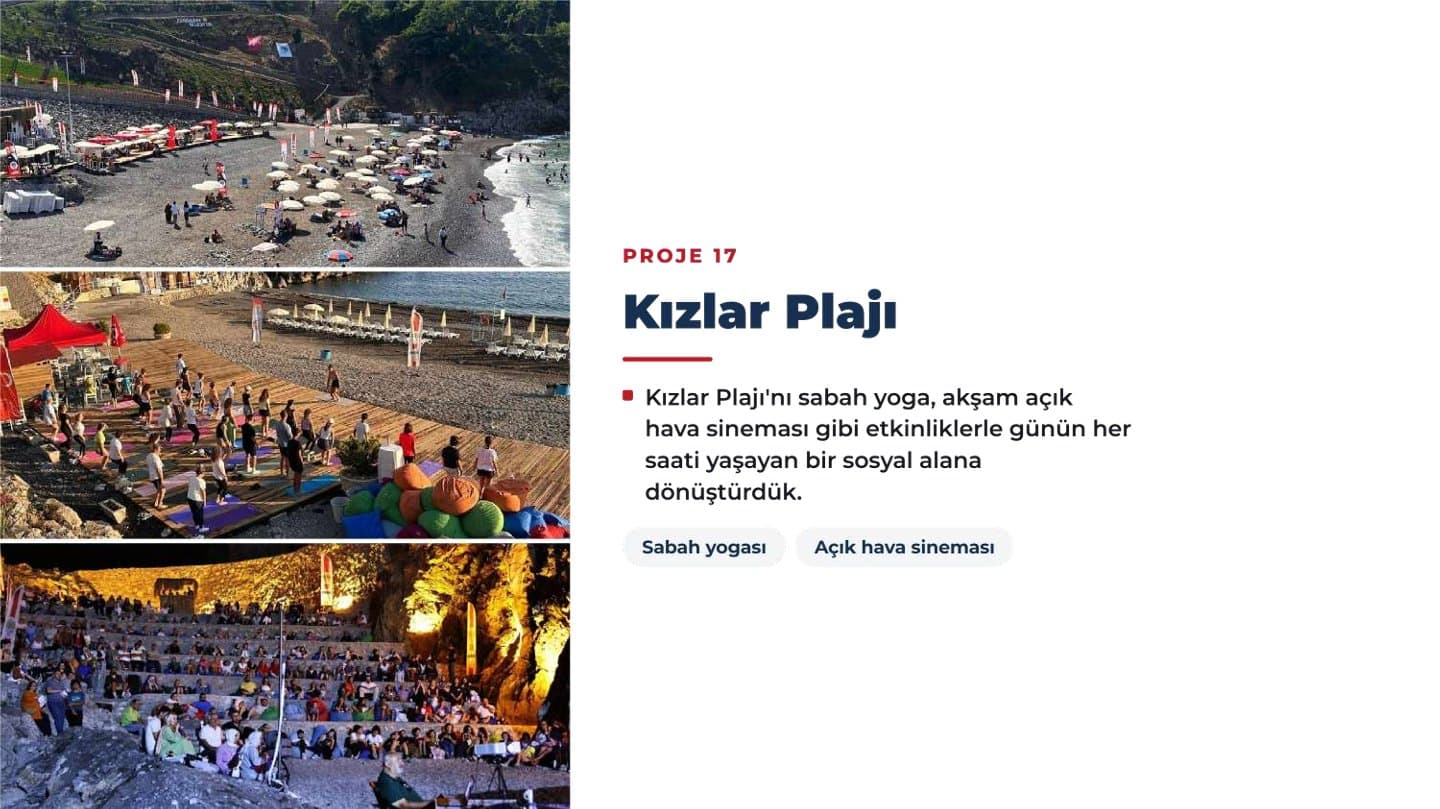 PROJE 17

Kızlar Plajı

Kızlar Plajı'nı sabah yoga, akşam açık hava sineması gibi etkinliklerle günün her saati yaşayan bir sosyal alana dönüştürdük.

Sabah yogası

Açık hava sineması